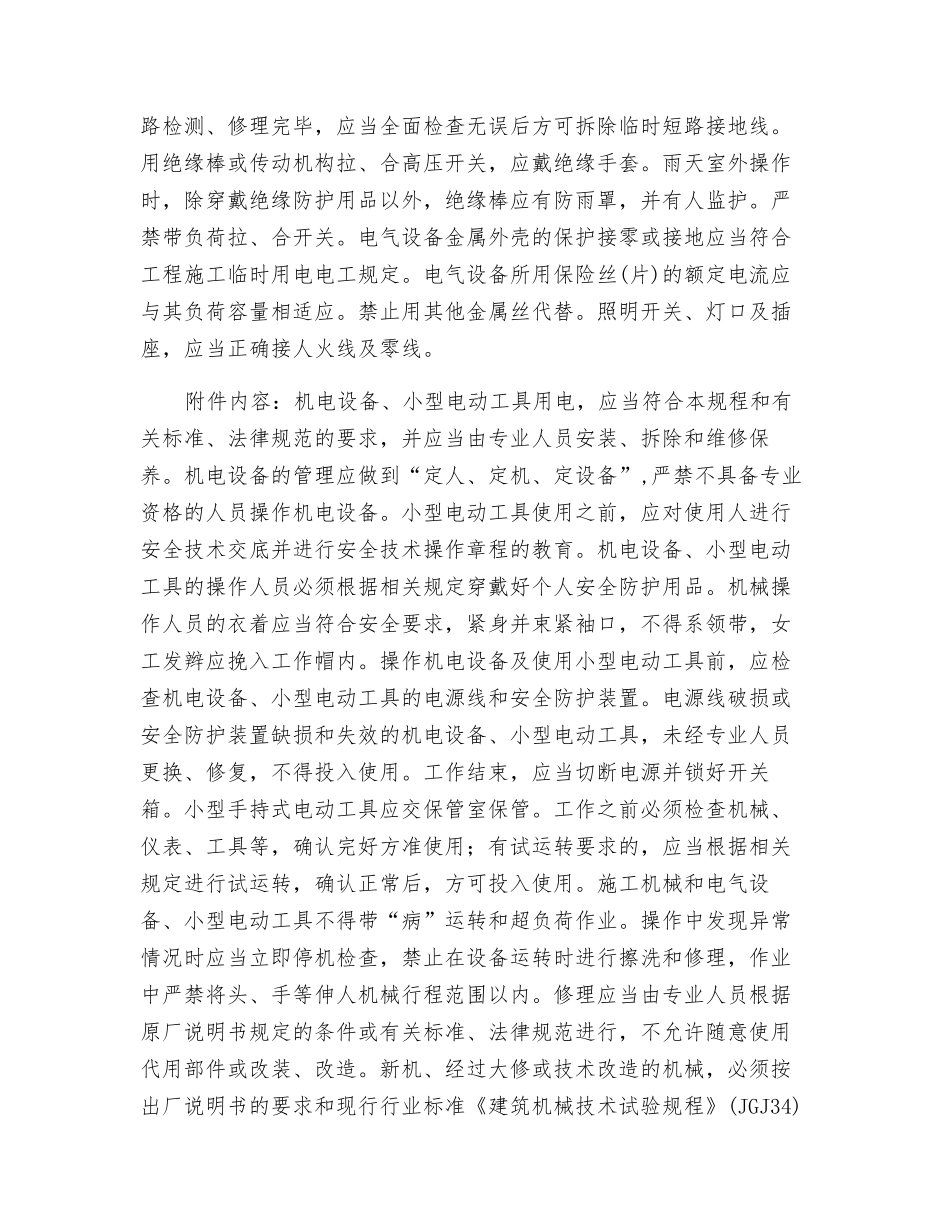 路检测、修理完毕，应当全面检查无误后方可拆除临时短路接地线。用绝缘棒或传动机构拉、合高压开关，应戴绝缘手套。雨天室外操作时，除穿戴绝缘防护用品以外，绝缘棒应有防雨罩，并有人监护。严禁带负荷拉、合开关。电气设备金属外壳的保护接零或接地应当符合工程施工临时用电电工规定。电气设备所用保险丝(片)的额定电流应与其负荷容量相适应。禁止用其他金属丝代替。照明开关、灯口及插座，应当正确接人火线及零线。

附件内容：机电设备、小型电动工具用电，应当符合本规程和有关标准、法律规范的要求，并应当由专业人员安装、拆除和维修保养。机电设备的管理应做到“定人、定机、定设备”,严禁不具备专业资格的人员操作机电设备。小型电动工具使用之前，应对使用人进行安全技术交底并进行安全技术操作章程的教育。机电设备、小型电动工具的操作人员必须根据相关规定穿戴好个人安全防护用品。机械操作人员的衣着应当符合安全要求，紧身并束紧袖口，不得系领带，女工发辫应挽入工作帽内。操作机电设备及使用小型电动工具前，应检查机电设备、小型电动工具的电源线和安全防护装置。电源线破损或安全防护装置缺损和失效的机电设备、小型电动工具，未经专业人员更换、修复，不得投入使用。工作结束，应当切断电源并锁好开关箱。小型手持式电动工具应交保管室保管。工作之前必须检查机械、仪表、工具等，确认完好方准使用；有试运转要求的，应当根据相关规定进行试运转，确认正常后，方可投入使用。施工机械和电气设备、小型电动工具不得带“病”运转和超负荷作业。操作中发现异常情况时应当立即停机检查，禁止在设备运转时进行擦洗和修理，作业中严禁将头、手等伸人机械行程范围以内。修理应当由专业人员根据原厂说明书规定的条件或有关标准、法律规范进行，不允许随意使用代用部件或改装、改造。新机、经过大修或技术改造的机械，必须按出厂说明书的要求和现行行业标准《建筑机械技术试验规程》(JGJ34)